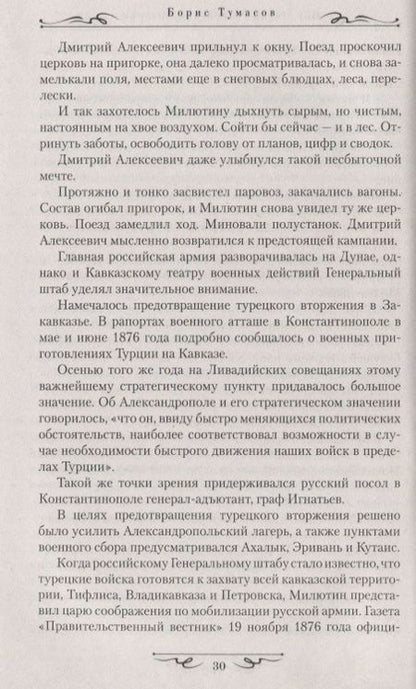 Борис Тумасов

Дмитрий Алексеевич прильнул к окну. Поезд проскочил церковь на пригорке, она далеко просматривалась, и снова замелькали поля, местами еще в снеговых блюдцах, леса, перелески.

И так захотелось Милютину дыхнуть сырым, но чистым, настоянным на хвое воздухом. Сойти бы сейчас — и в лес. Отринуть заботы, освободить голову от планов, цифр и сводок.

Дмитрий Алексеевич даже улыбнулся такой несбыточной мечте.

Протяжно и тонко засвистел паровоз, закачались вагоны. Состав огибал пригорок, и Милютин снова увидел ту же церковь. Поезд замедлил ход. Миновали полустанок. Дмитрий Алексеевич мысленно возвратился к предстоящей кампании.

Главная российская армия разворачивалась на Дунае, однако и Кавказскому театру военных действий Генеральный штаб уделял значительное внимание.

Намечалось предотвращение турецкого вторжения в Закавказье. В рапортах военного атташе в Константинополе в мае и июне 1876 года подробно сообщалось о военных приготовлениях Турции на Кавказе.

Осенью того же года на Ливадийских совещаниях этому важнейшему стратегическому пункту придавалось большое значение. Об Александрополе и его стратегическом значении говорилось, «что он, ввиду быстро меняющихся политических обстоятельств, наиболее соответствовал возможности в случае необходимости быстрого движения наших войск в пределах Турции».

Такой же точки зрения придерживался русский посол в Константинополе генерал-адъютант, граф Игнатьев.

В целях предотвращения турецкого вторжения решено было усилить Александропольский лагерь, а также пунктами военного сбора предусматривался Ахалык, Эривань и Кутаис.

Когда российскому Генеральному штабу стало известно, что турецкие войска готовятся к захвату всей кавказской территории, Тифлиса, Владикавказа и Петровска, Милютин представил царю соображения по мобилизации русской армии. Газета «Правительственный вестник» 19 ноября 1876 года офици-

30